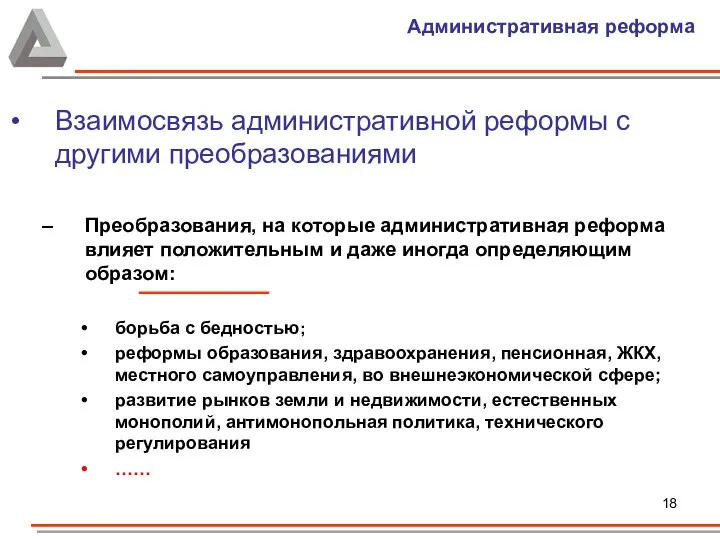 Административная реформа

• Взаимосвязь административной реформы с другими преобразованиями

– Преобразования, на которые административная реформа влияет положительным и даже иногда определяющим образом:

• борьба с бедностью;
• реформы образования, здравоохранения, пенсионная, ЖКХ, местного самоуправления, во внешнеэкономической сфере;
• развитие рынков земли и недвижимости, естественных монополий, антимонопольная политика, технического регулирования
• ……

18